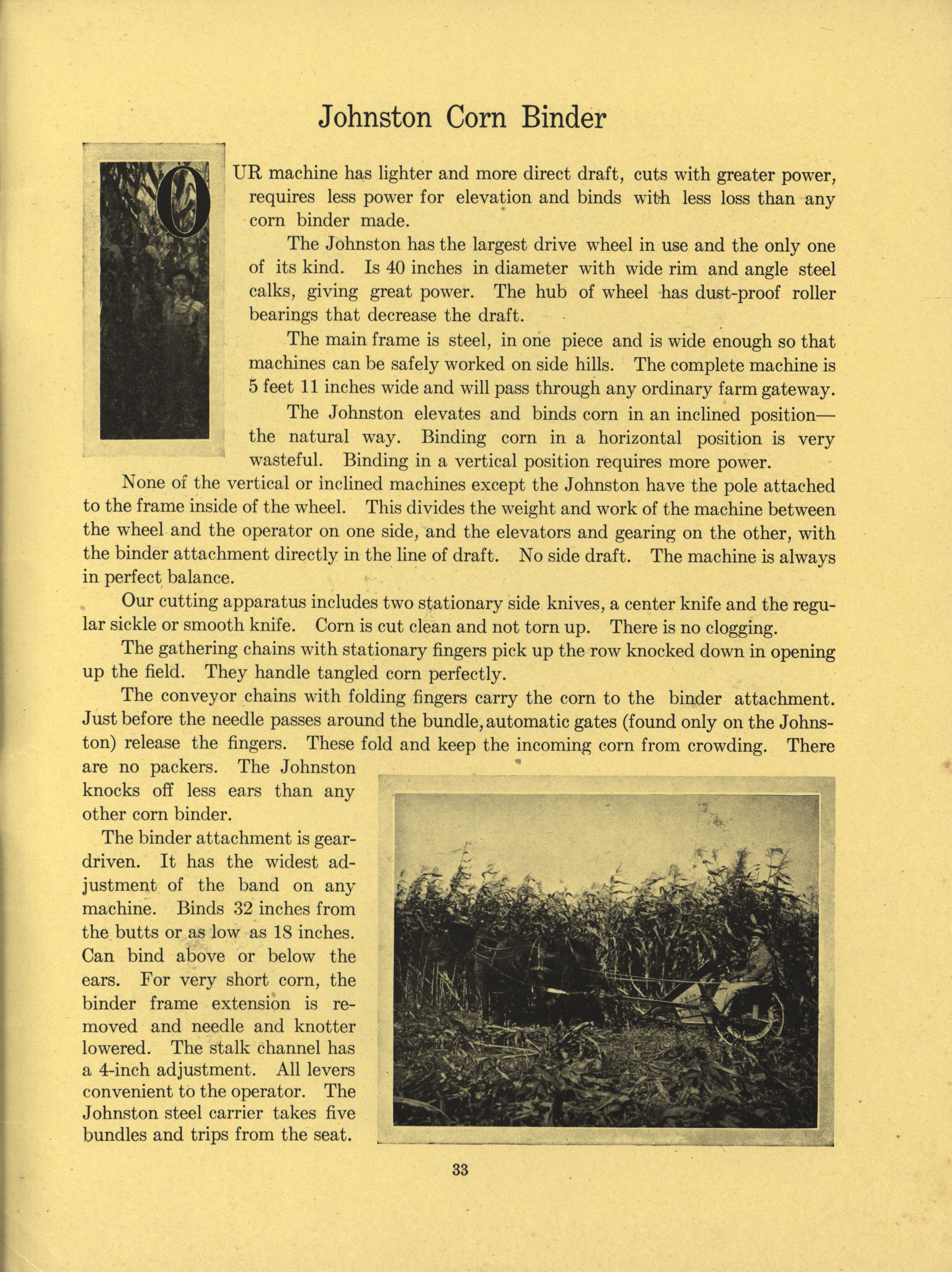 Johnston Corn Binder

OUR machine has lighter and more direct draft, cuts with greater power, requires less power for elevation and binds with less loss than any corn binder made.

The Johnston has the largest drive wheel in use and the only one of its kind. Is 40 inches in diameter with wide rim and angle steel calks, giving great power. The hub of wheel has dust-proof roller bearings that decrease the draft.

The main frame is steel, in one piece and is wide enough so that machines can be safely worked on side hills. The complete machine is 5 feet 11 inches wide and will pass through any ordinary farm gateway.

The Johnston elevates and binds corn in an inclined position—the natural way. Binding corn in a horizontal position is very wasteful. Binding in a vertical position requires more power.

None of the vertical or inclined machines except the Johnston have the pole attached to the frame inside of the wheel. This divides the weight and work of the machine between the wheel and the operator on one side, and the elevators and gearing on the other, with the binder attachment directly in the line of draft. No side draft. The machine is always in perfect balance.

Our cutting apparatus includes two stationary side knives, a center knife and the regular sickle or smooth knife. Corn is cut clean and not torn up. There is no clogging.

The gathering chains with stationary fingers pick up the row knocked down in opening up the field. They handle tangled corn perfectly.

The conveyor chains with folding fingers carry the corn to the binder attachment. Just before the needle passes around the bundle, automatic gates (found only on the Johnston) release the fingers. These fold and keep the incoming corn from crowding. There are no packers. The Johnston knocks off less ears than any other corn binder.

The binder attachment is gear-driven. It has the widest adjustment of the band on any machine. Binds 32 inches from the butts or as low as 18 inches. Can bind above or below the ears. For very short corn, the binder frame extension is removed and needle and knotter lowered. The stalk channel has a 4-inch adjustment. All levers convenient to the operator. The Johnston steel carrier takes five bundles and trips from the seat.

33